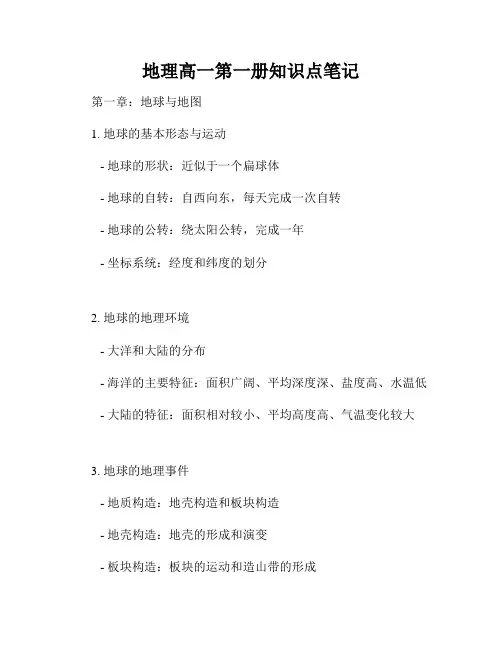 地理高一第一册知识点笔记

第一章：地球与地图

1. 地球的基本形态与运动

- 地球的形状：近似于一个扁球体

- 地球的自转：自西向东，每天完成一次自转

- 地球的公转：绕太阳公转，完成一年

- 坐标系统：经度和纬度的划分

2. 地球的地理环境

- 大洋和大陆的分布

- 海洋的主要特征：面积广阔、平均深度深、盐度高、水温低

- 大陆的特征：面积相对较小、平均高度高、气温变化较大

3. 地球的地理事件

- 地质构造：地壳构造和板块构造

- 地壳构造：地壳的形成和演变

- 板块构造：板块的运动和造山带的形成